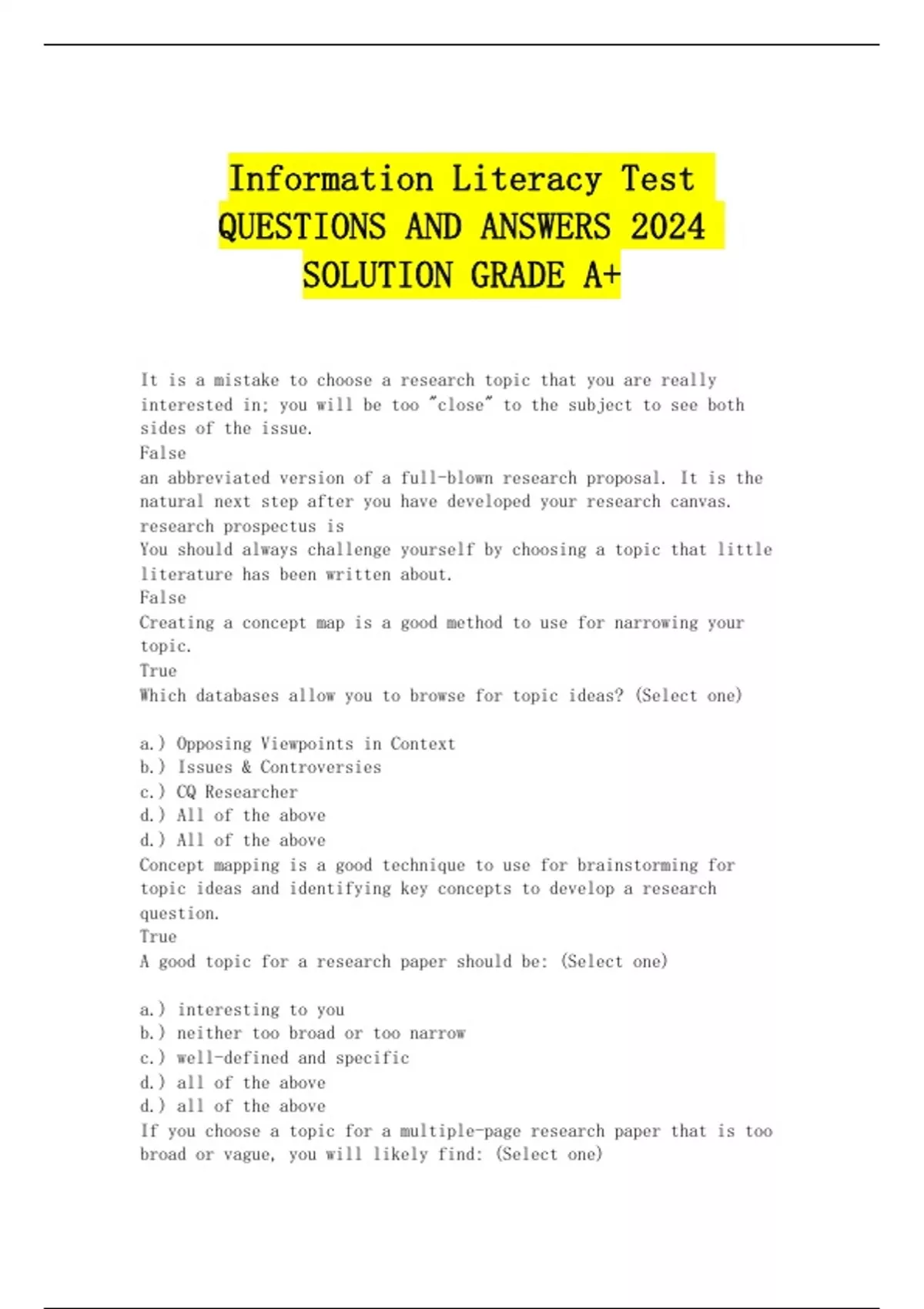 Information Literacy Test QUESTIONS AND ANSWERS 2024 SOLUTION GRADE A+

It is a mistake to choose a research topic that you are really interested in; you will be too "close" to the subject to see both sides of the issue.
False
an abbreviated version of a full-blown research proposal. It is the natural next step after you have developed your research canvas.
research prospectus is
You should always challenge yourself by choosing a topic that little literature has been written about.
False
Creating a concept map is a good method to use for narrowing your topic.
True
Which databases allow you to browse for topic ideas? (Select one)

a.) Opposing Viewpoints in Context
b.) Issues & Controversies
c.) CQ Researcher
d.) All of the above
d.) All of the above
Concept mapping is a good technique to use for brainstorming for topic ideas and identifying key concepts to develop a research question.
True
A good topic for a research paper should be: (Select one)

a.) interesting to you
b.) neither too broad or too narrow
c.) well-defined and specific
d.) all of the above
d.) all of the above
If you choose a topic for a multiple-page research paper that is too broad or vague, you will likely find: (Select one)